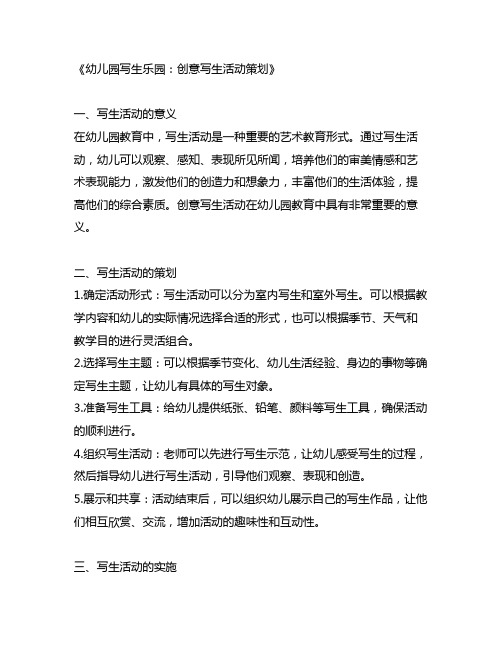 《幼儿园写生乐园：创意写生活动策划》

一、写生活动的意义
在幼儿园教育中，写生活动是一种重要的艺术教育形式。通过写生活动，幼儿可以观察、感知、表现所见所闻，培养他们的审美情感和艺术表现能力，激发他们的创造力和想象力，丰富他们的生活体验，提高他们的综合素质。创意写生活动在幼儿园教育中具有非常重要的意义。

二、写生活动的策划
1.确定活动形式：写生活动可以分为室内写生和室外写生。可以根据教学内容和幼儿的实际情况选择合适的形式，也可以根据季节、天气和教学目的进行灵活组合。
2.选择写生主题：可以根据季节变化、幼儿生活经验、身边的事物等确定写生主题，让幼儿有具体的写生对象。
3.准备写生工具：给幼儿提供纸张、铅笔、颜料等写生工具，确保活动的顺利进行。
4.组织写生活动：老师可以先进行写生示范，让幼儿感受写生的过程，然后指导幼儿进行写生活动，引导他们观察、表现和创造。
5.展示和共享：活动结束后，可以组织幼儿展示自己的写生作品，让他们相互欣赏、交流，增加活动的趣味性和互动性。

三、写生活动的实施